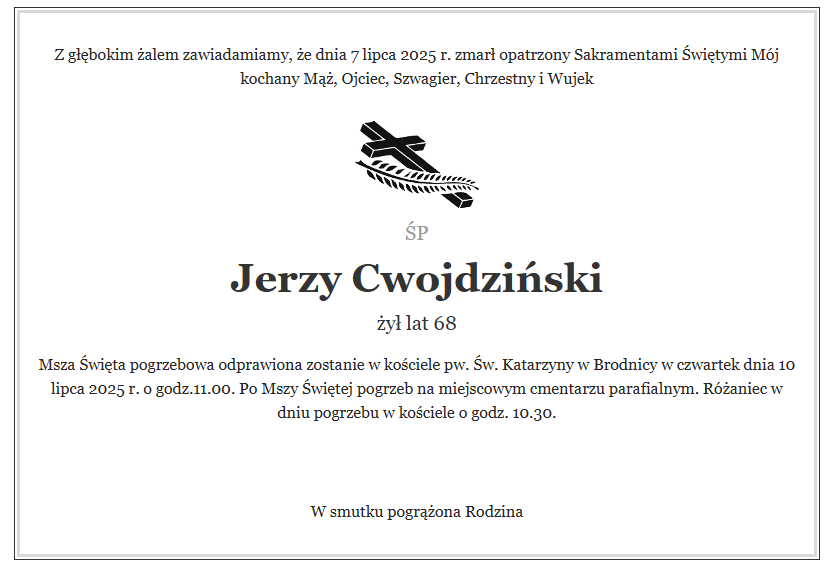 Z głębokim żalem zawiadamiamy, że dnia 7 lipca 2025 r. zmarł opatrzony Sakramentami Świętymi Mój kochany Mąż, Ojciec, Szwagier, Chrzestny i Wujek

ŚP

Jerzy Cwojdziński

żył lat 68

Msza Święta pogrzebowa odprawiona zostanie w kościele pw. Św. Katarzyny w Brodnicy w czwartek dnia 10 lipca 2025 r. o godz.11.00. Po Mszy Świętej pogrzeb na miejscowym cmentarzu parafialnym. Różaniec w dniu pogrzebu w kościele o godz. 10.30.

W smutku pogrążona Rodzina